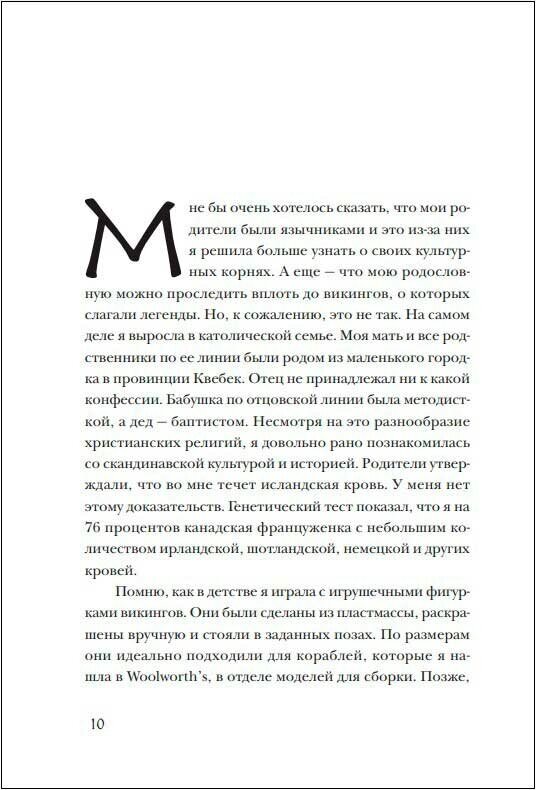 Мне бы очень хотелось сказать, что мои родители были язычниками и это из-за них я решила больше узнать о своих культурных корнях. А еще — что мою родословную можно проследить вплоть до викингов, о которых слагали легенды. Но, к сожалению, это не так. На самом деле я выросла в католической семье. Моя мать и все родственники по ее линии были родом из маленького городка в провинции Квебек. Отец не принадлежал ни к какой конфессии. Бабушка по отцовской линии была методисткой, а дед — баптистом. Несмотря на это разнообразие христианских религий, я довольно рано познакомилась со скандинавской культурой и историей. Родители утверждали, что во мне течет исландская кровь. У меня нет этому доказательств. Генетический тест показал, что я на 76 процентов канадская француженка с небольшим количеством ирландской, шотландской, немецкой и других кровей.

Помню, как в детстве я играла с игрушечными фигурками викингов. Они были сделаны из пластмассы, раскрашены вручную и стояли в заданных позах. По размерам они идеально подходили для кораблей, которые я нашла в Woolworth's, в отделе моделей для сборки. Позже,

10